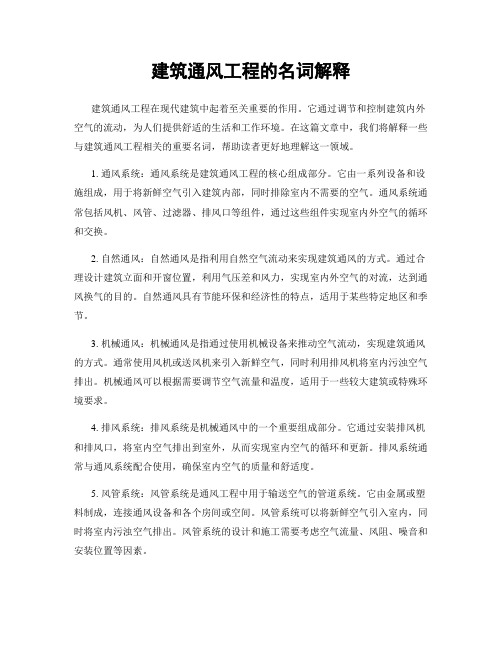 建筑通风工程的名词解释

建筑通风工程在现代建筑中起着至关重要的作用。它通过调节和控制建筑内外空气的流动，为人们提供舒适的生活和工作环境。在这篇文章中，我们将解释一些与建筑通风工程相关的重要名词，帮助读者更好地理解这一领域。

1. 通风系统：通风系统是建筑通风工程的核心组成部分。它由一系列设备和设施组成，用于将新鲜空气引入建筑内部，同时排除室内不需要的空气。通风系统通常包括风机、风管、过滤器、排风口等组件，通过这些组件实现室内外空气的循环和交换。

2. 自然通风：自然通风是指利用自然空气流动来实现建筑通风的方式。通过合理设计建筑立面和开窗位置，利用气压差和风力，实现室内外空气的对流，达到通风换气的目的。自然通风具有节能环保和经济性的特点，适用于某些特定地区和季节。

3. 机械通风：机械通风是指通过使用机械设备来推动空气流动，实现建筑通风的方式。通常使用风机或送风机来引入新鲜空气，同时利用排风机将室内污浊空气排出。机械通风可以根据需要调节空气流量和温度，适用于一些较大建筑或特殊环境要求。

4. 排风系统：排风系统是机械通风中的一个重要组成部分。它通过安装排风机和排风口，将室内空气排出到室外，从而实现室内空气的循环和更新。排风系统通常与通风系统配合使用，确保室内空气的质量和舒适度。

5. 风管系统：风管系统是通风工程中用于输送空气的管道系统。它由金属或塑料制成，连接通风设备和各个房间或空间。风管系统可以将新鲜空气引入室内，同时将室内污浊空气排出。风管系统的设计和施工需要考虑空气流量、风阻、噪音和安装位置等因素。